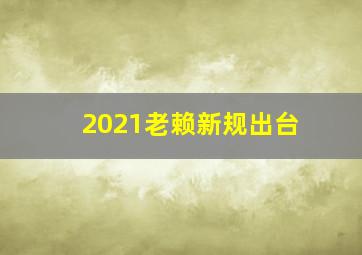 2021老赖新规出台